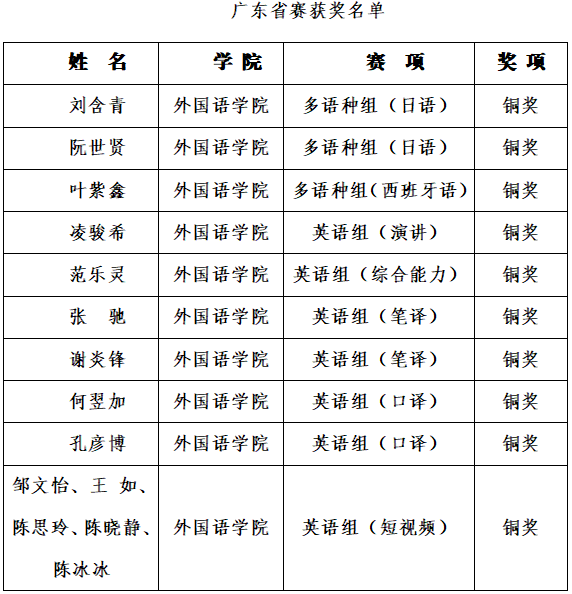 广东省赛获奖名单

| 姓　名 | 学院 | 赛　项 | 奖项 |
|---|---|---|---|
| 刘含青 | 外国语学院 | 多语种组（日语） | 铜奖 |
| 阮世贤 | 外国语学院 | 多语种组（日语） | 铜奖 |
| 叶紫鑫 | 外国语学院 | 多语种组(西班牙语) | 铜奖 |
| 凌骏希 | 外国语学院 | 英语组（演讲） | 铜奖 |
| 范乐灵 | 外国语学院 | 英语组（综合能力） | 铜奖 |
| 张　驰 | 外国语学院 | 英语组（笔译） | 铜奖 |
| 谢炎锋 | 外国语学院 | 英语组（笔译） | 铜奖 |
| 何翌加 | 外国语学院 | 英语组（口译） | 铜奖 |
| 孔彦博 | 外国语学院 | 英语组（口译） | 铜奖 |
| 邹文怡、王 如、陈思玲、陈晓静、陈冰冰 | 外国语学院 | 英语组（短视频） | 铜奖 |